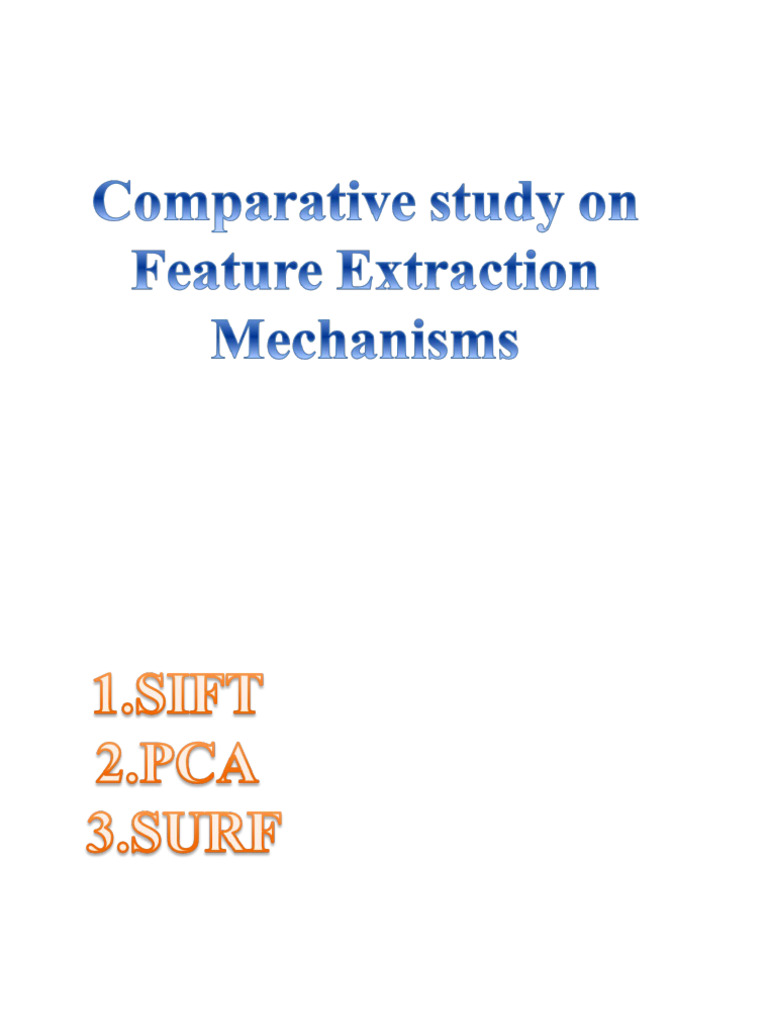 Comparative study on Feature Extraction Mechanisms

1.SIFT
2.PCA
3.SURF